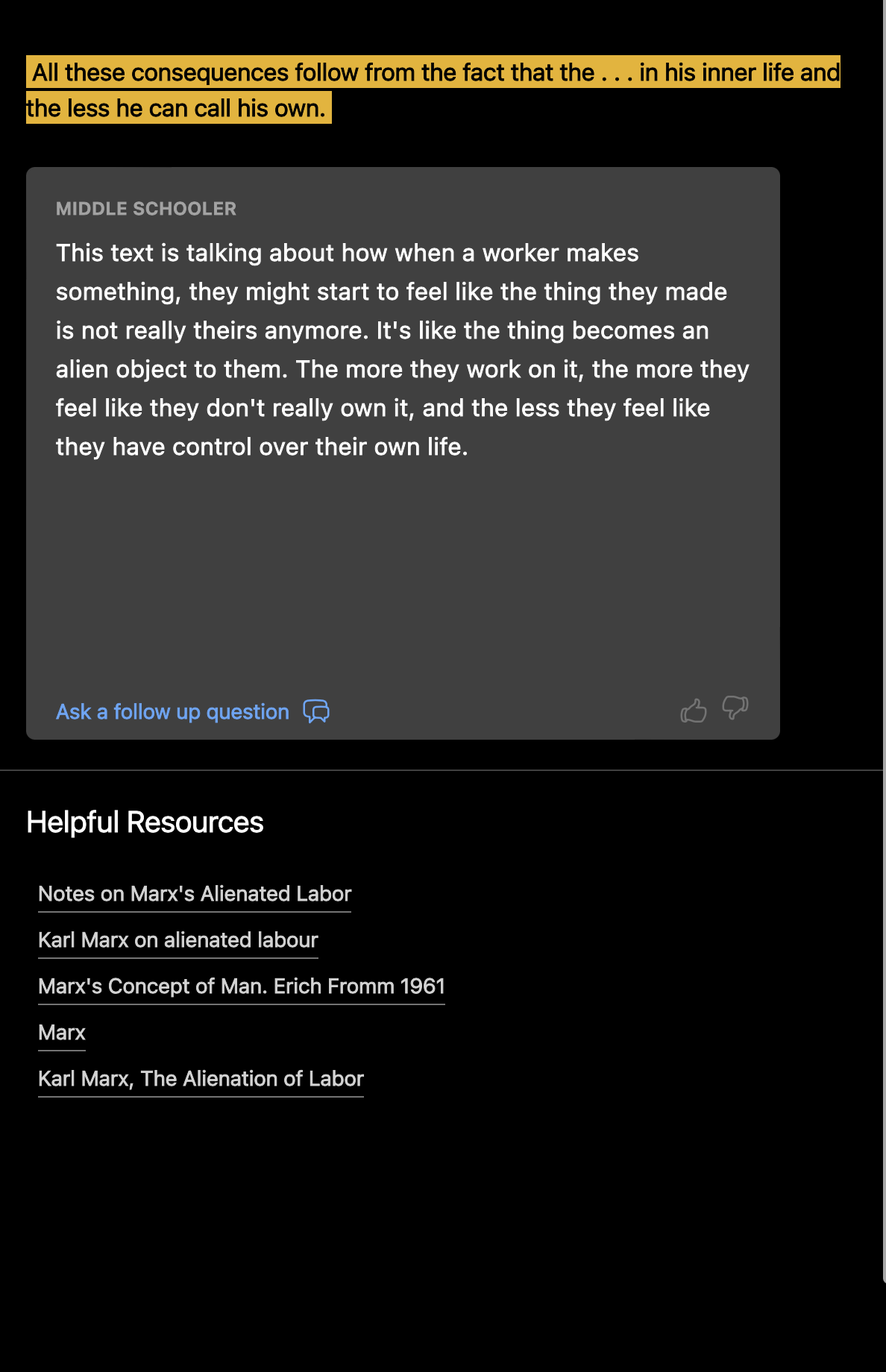 All these consequences follow from the fact that the . . . in his inner life and the less he can call his own.

MIDDLE SCHOOLER

This text is talking about how when a worker makes something, they might start to feel like the thing they made is not really theirs anymore. It's like the thing becomes an alien object to them. The more they work on it, the more they feel like they don't really own it, and the less they feel like they have control over their own life.

Ask a follow up question

Helpful Resources

Notes on Marx's Alienated Labor

Karl Marx on alienated labour

Marx's Concept of Man. Erich Fromm 1961

Marx

Karl Marx, The Alienation of Labor